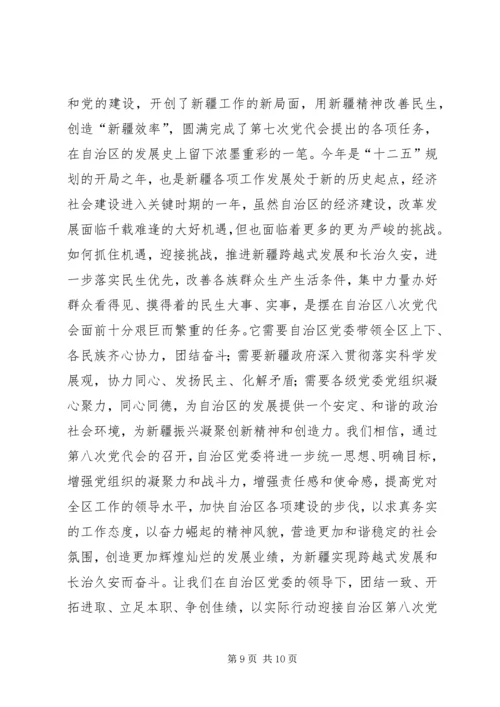 和党的建设，开创了新疆工作的新局面，用新疆精神改善民生，创造“新疆效率”，圆满完成了第七次党代会提出的各项任务，在自治区的发展史上留下浓墨重彩的一笔。今年是“十二五”规划的开局之年，也是新疆各项工作发展处于新的历史起点，经济社会建设进入关键时期的一年，虽然自治区的经济建设，改革发展面临千载难逢的大好机遇，但也面临着更多的更为严峻的挑战。如何抓住机遇，迎接挑战，推进新疆跨越式发展和长治久安，进一步落实民生优先，改善各族群众生产生活条件，集中力量办好群众看得见、摸得着的民生大事、实事，是摆在自治区八次党代会面前十分艰巨而繁重的任务。它需要自治区党委带领全区上下、各民族齐心协力，团结奋斗；需要新疆政府深入贯彻落实科学发展观，协力同心、发扬民主、化解矛盾；需要各级党委党组织凝心聚力，同心同德，为自治区的发展提供一个安定、和谐的政治社会环境，为新疆振兴凝聚创新精神和创造力。我们相信，通过第八次党代会的召开，自治区党委将进一步统一思想、明确目标，增强党组织的凝聚力和战斗力，增强责任感和使命感，提高党对全区工作的领导水平，加快自治区各项建设的步伐，以求真务实的工作态度，以奋力崛起的精神风貌，营造更加和谐稳定的社会氛围，创造更加辉煌灿烂的发展业绩，为新疆实现跨越式发展和长治久安而奋斗。让我们在自治区党委的领导下，团结一致、开拓进取、立足本职、争创佳绩，以实际行动迎接自治区第八次党

第 9 页 共 10 页